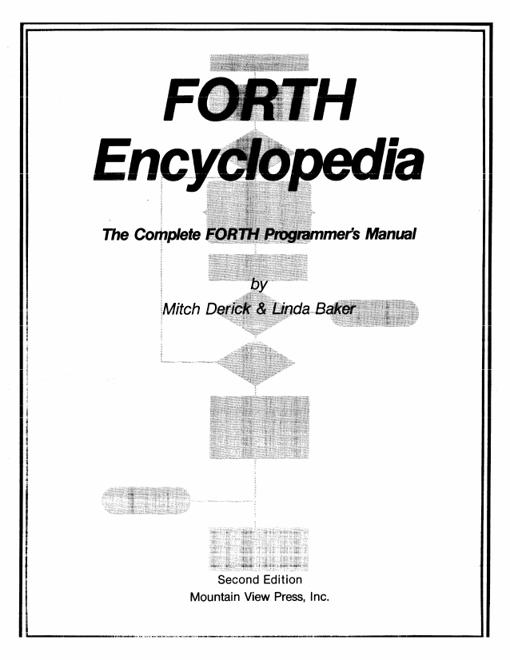 FORTH Encyclopedia

The Complete FORTH Programmer's Manual

by
Mitch Derick & Linda Baker

Second Edition
Mountain View Press, Inc.